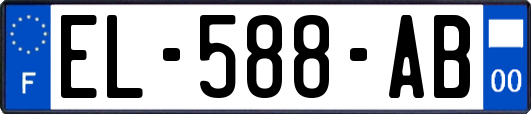 F
EL-588-AB
00